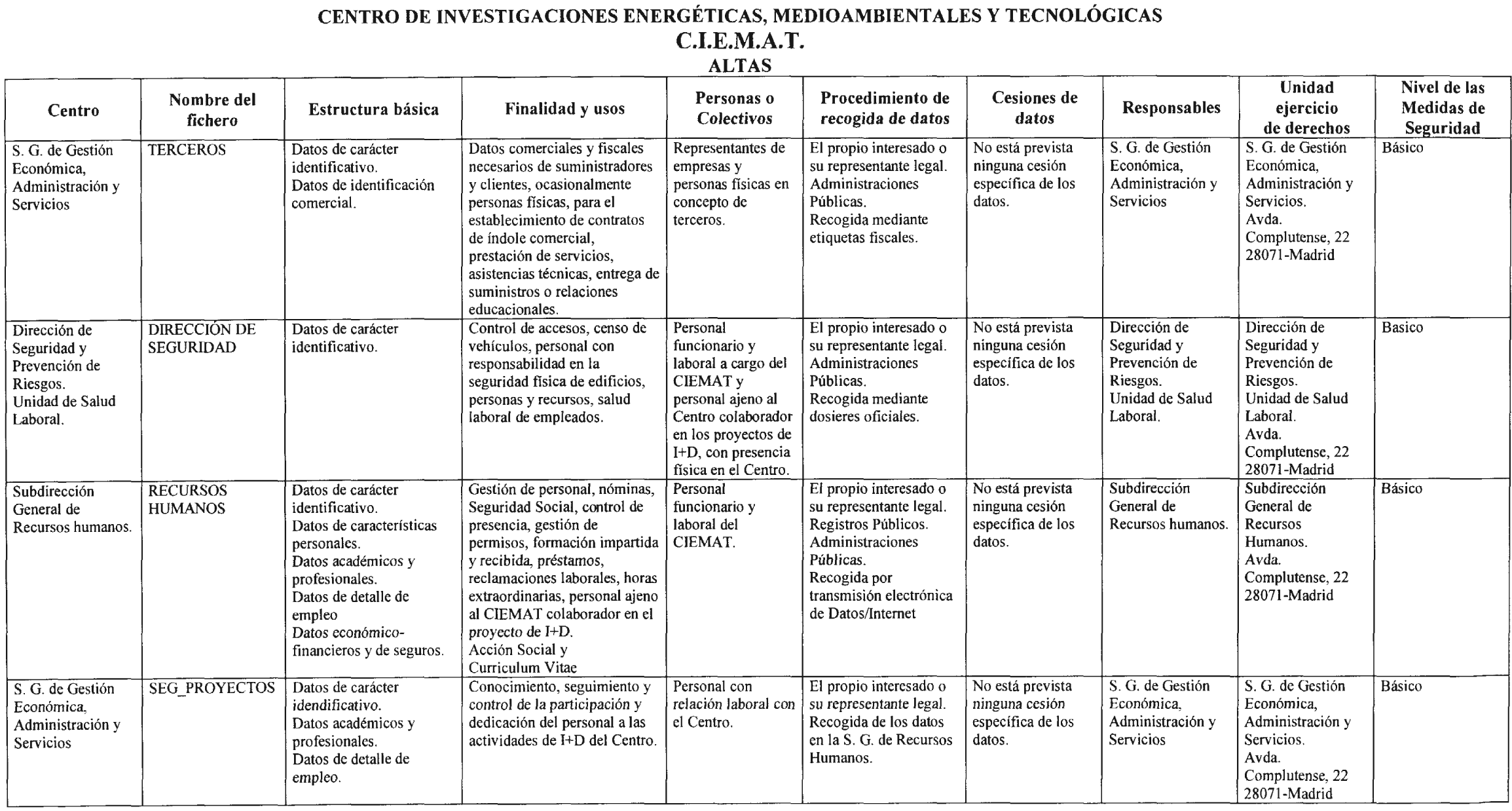 CENTRO DE INVESTIGACIONES ENERGÉTICAS, MEDIOAMBIENTALES Y TECNOLÓGICAS
C.I.E.M.A.T.
ALTAS

| Centro | Nombre del fichero | Estructura básica | Finalidad y usos | Personas o Colectivos | Procedimiento de recogida de datos | Cesiones de datos | Responsables | Unidad ejercicio de derechos | Nivel de las Medidas de Seguridad |
|---|---|---|---|---|---|---|---|---|---|
| S. G. de Gestión Económica, Administración y Servicios | TERCEROS | Datos de carácter identificativo. Datos de identificación comercial. | Datos comerciales y fiscales necesarios de suministradores y clientes, ocasionalmente personas físicas, para el establecimiento de contratos de índole comercial, prestación de servicios, asistencias técnicas, entrega de suministros o relaciones educacionales. | Representantes de empresas y personas físicas en concepto de terceros. | El propio interesado o su representante legal. Administraciones Públicas. Recogida mediante etiquetas fiscales. | No está prevista ninguna cesión específica de los datos. | S. G. de Gestión Económica, Administración y Servicios | S. G. de Gestión Económica, Administración y Servicios. Avda. Complutense, 22 28071-Madrid | Básico |
| Dirección de Seguridad y Prevención de Riesgos. Unidad de Salud Laboral. | DIRECCIÓN DE SEGURIDAD | Datos de carácter identificativo. | Control de accesos, censo de vehículos, personal con responsabilidad en la seguridad física de edificios, personas y recursos, salud laboral de empleados. | Personal funcionario y laboral a cargo del CIEMAT y personal ajeno al Centro colaborador en los proyectos de I+D, con presencia física en el Centro. | El propio interesado o su representante legal. Administraciones Públicas. Recogida mediante dosieres oficiales. | No está prevista ninguna cesión específica de los datos. | Dirección de Seguridad y Prevención de Riesgos. Unidad de Salud Laboral. | Dirección de Seguridad y Prevención de Riesgos. Unidad de Salud Laboral. Avda. Complutense, 22 28071-Madrid | Basico |
| Subdirección General de Recursos humanos. | RECURSOS HUMANOS | Datos de carácter identificativo. Datos de características personales. Datos académicos y profesionales. Datos de detalle de empleo Datos económico-financieros y de seguros. | Gestión de personal, nóminas, Seguridad Social, control de presencia, gestión de permisos, formación impartida y recibida, préstamos, reclamaciones laborales, horas extraordinarias, personal ajeno al CIEMAT colaborador en el proyecto de I+D. Acción Social y Curriculum Vitae | Personal funcionario y laboral del CIEMAT. | El propio interesado o su representante legal. Registros Públicos. Administraciones Públicas. Recogida por transmisión electrónica de Datos/Internet | No está prevista ninguna cesión específica de los datos. | Subdirección General de Recursos humanos. | Subdirección General de Recursos Humanos. Avda. Complutense, 22 28071-Madrid | Básico |
| S. G. de Gestión Económica, Administración y Servicios | SEG_PROYECTOS | Datos de carácter idendificativo. Datos académicos y profesionales. Datos de detalle de empleo. | Conocimiento, seguimiento y control de la participación y dedicación del personal a las actividades de I+D del Centro. | Personal con relación laboral con el Centro. | El propio interesado o su representante legal. Recogida de los datos en la S. G. de Recursos Humanos. | No está prevista ninguna cesión específica de los datos. | S. G. de Gestión Económica, Administración y Servicios | S. G. de Gestión Económica, Administración y Servicios. Avda. Complutense, 22 28071-Madrid | Básico |